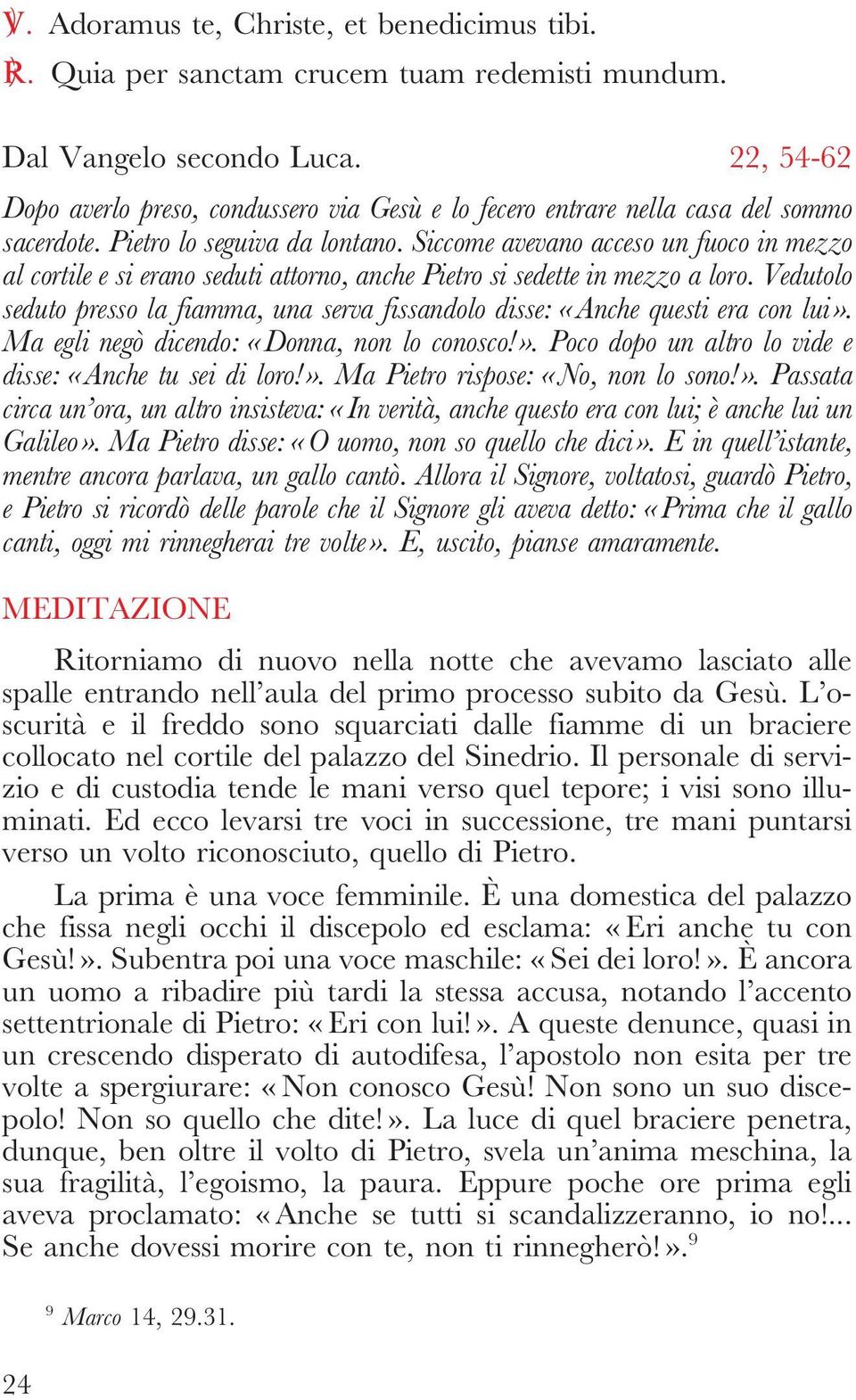 ℣. Adoramus te, Christe, et benedicimus tibi.
℟. Quia per sanctam crucem tuam redemisti mundum.

Dal Vangelo secondo Luca. 22, 54-62

Dopo averlo preso, condussero via Gesù e lo fecero entrare nella casa del sommo sacerdote. Pietro lo seguiva da lontano. Siccome avevano acceso un fuoco in mezzo al cortile e si erano seduti attorno, anche Pietro si sedette in mezzo a loro. Vedutolo seduto presso la fiamma, una serva fissandolo disse: «Anche questi era con lui». Ma egli negò dicendo: «Donna, non lo conosco!». Poco dopo un altro lo vide e disse: «Anche tu sei di loro!». Ma Pietro rispose: «No, non lo sono!». Passata circa un'ora, un altro insisteva: «In verità, anche questo era con lui; è anche lui un Galileo». Ma Pietro disse: «O uomo, non so quello che dici». E in quell'istante, mentre ancora parlava, un gallo cantò. Allora il Signore, voltatosi, guardò Pietro, e Pietro si ricordò delle parole che il Signore gli aveva detto: «Prima che il gallo canti, oggi mi rinnegherai tre volte». E, uscito, pianse amaramente.

MEDITAZIONE

Ritorniamo di nuovo nella notte che avevamo lasciato alle spalle entrando nell'aula del primo processo subito da Gesù. L'oscurità e il freddo sono squarciati dalle fiamme di un braciere collocato nel cortile del palazzo del Sinedrio. Il personale di servizio e di custodia tende le mani verso quel tepore; i visi sono illuminati. Ed ecco levarsi tre voci in successione, tre mani puntarsi verso un volto riconosciuto, quello di Pietro.

La prima è una voce femminile. È una domestica del palazzo che fissa negli occhi il discepolo ed esclama: «Eri anche tu con Gesù!». Subentra poi una voce maschile: «Sei dei loro!». È ancora un uomo a ribadire più tardi la stessa accusa, notando l'accento settentrionale di Pietro: «Eri con lui!». A queste denunce, quasi in un crescendo disperato di autodifesa, l'apostolo non esita per tre volte a spergiurare: «Non conosco Gesù! Non sono un suo discepolo! Non so quello che dite!». La luce di quel braciere penetra, dunque, ben oltre il volto di Pietro, svela un'anima meschina, la sua fragilità, l'egoismo, la paura. Eppure poche ore prima egli aveva proclamato: «Anche se tutti si scandalizzeranno, io no!... Se anche dovessi morire con te, non ti rinnegherò!».$^9$

$^9$ Marco 14, 29.31.

24